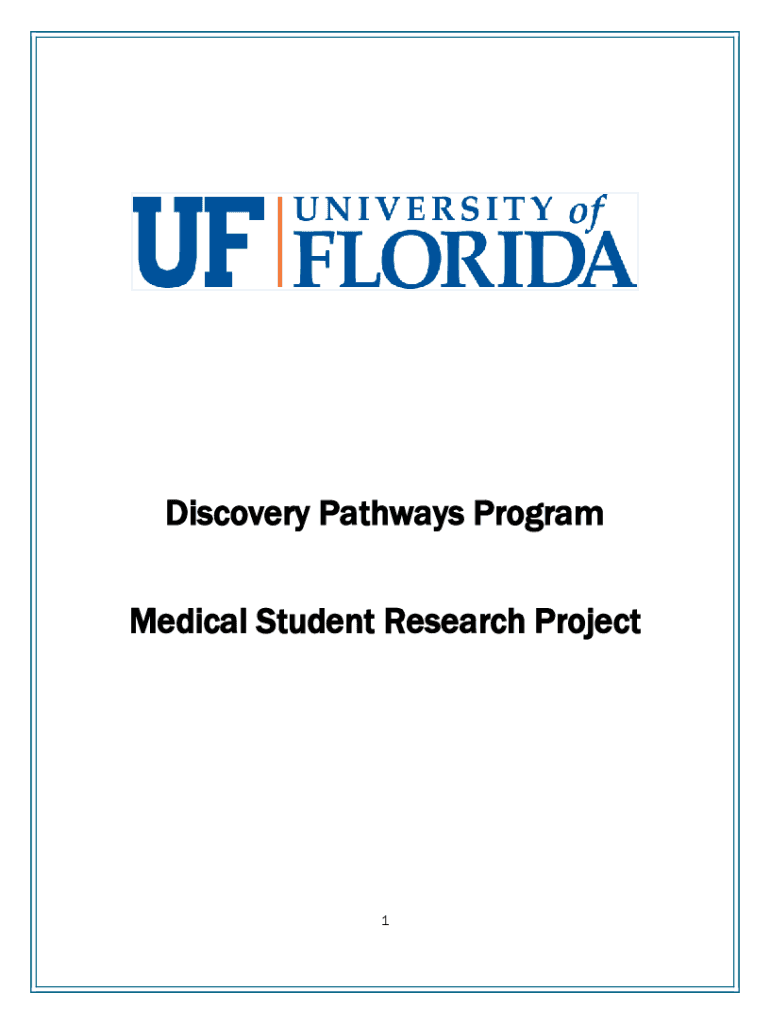 UF UNIVERSITY of FLORIDA

Discovery Pathways Program

Medical Student Research Project

1